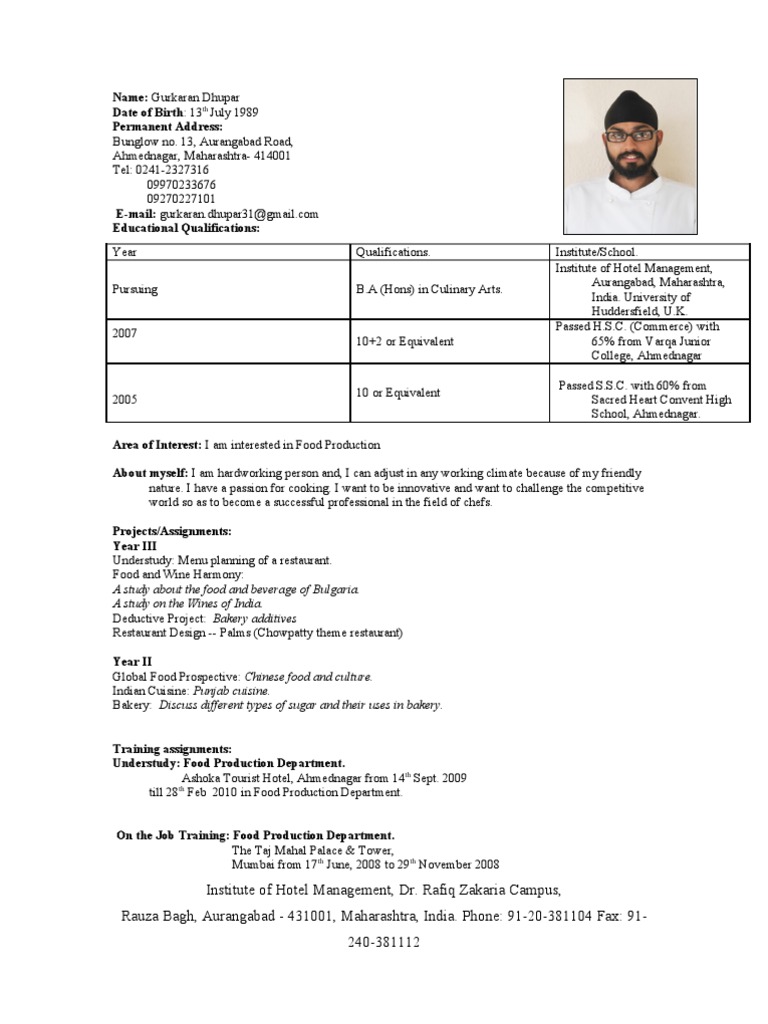 Name: Gurkaran Dhupar
Date of Birth: 13$^{th}$ July 1989
Permanent Address:
Bunglow no. 13, Aurangabad Road,
Ahmednagar, Maharashtra- 414001
Tel: 0241-2327316
09970233676
09270227101
E-mail: gurkaran.dhupar31@gmail.com
Educational Qualifications:

| Year | Qualifications. | Institute/School. |
|---|---|---|
| Pursuing | B.A (Hons) in Culinary Arts. | Institute of Hotel Management, Aurangabad, Maharashtra, India. University of Huddersfield, U.K. |
| 2007 | 10+2 or Equivalent | Passed H.S.C. (Commerce) with 65% from Varqa Junior College, Ahmednagar |
| 2005 | 10 or Equivalent | Passed S.S.C. with 60% from Sacred Heart Convent High School, Ahmednagar. |

Area of Interest: I am interested in Food Production

About myself: I am hardworking person and, I can adjust in any working climate because of my friendly nature. I have a passion for cooking. I want to be innovative and want to challenge the competitive world so as to become a successful professional in the field of chefs.

Projects/Assignments:
Year III
Understudy: Menu planning of a restaurant.
Food and Wine Harmony:
A study about the food and beverage of Bulgaria.
A study on the Wines of India.
Deductive Project: Bakery additives
Restaurant Design -- Palms (Chowpatty theme restaurant)

Year II
Global Food Prospective: Chinese food and culture.
Indian Cuisine: Punjab cuisine.
Bakery: Discuss different types of sugar and their uses in bakery.

Training assignments:
Understudy: Food Production Department.
Ashoka Tourist Hotel, Ahmednagar from 14$^{th}$ Sept. 2009 till 28$^{th}$ Feb 2010 in Food Production Department.

On the Job Training: Food Production Department.
The Taj Mahal Palace & Tower,
Mumbai from 17$^{th}$ June, 2008 to 29$^{th}$ November 2008

Institute of Hotel Management, Dr. Rafiq Zakaria Campus,
Rauza Bagh, Aurangabad - 431001, Maharashtra, India. Phone: 91-20-381104 Fax: 91-240-381112